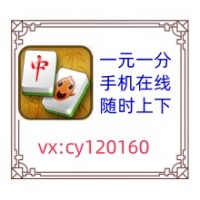 中

一元一分
手机在线
随时上下

vx:cy120160